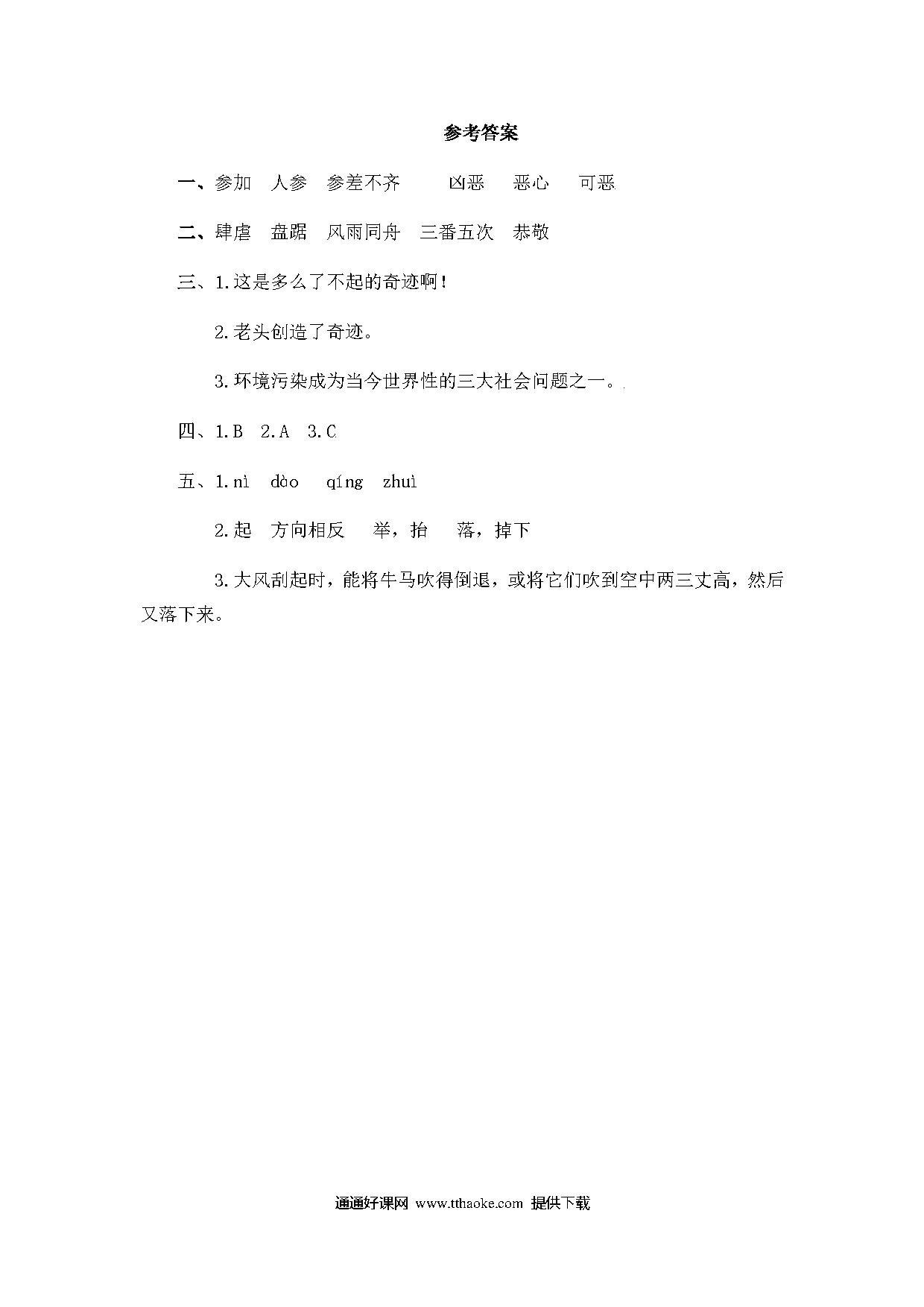 参考答案

一、参加　人参　参差不齐　　凶恶　恶心　可恶

二、肆虐　盘踞　风雨同舟　三番五次　恭敬

三、1.这是多么了不起的奇迹啊!

2.老头创造了奇迹。

3.环境污染成为当今世界性的三大社会问题之一。

四、1.B　2.A　3.C

五、1.nì　dào　qíng　zhuì

2.起　方向相反　举，抬　落，掉下

3.大风刮起时，能将牛马吹得倒退，或将它们吹到空中两三丈高，然后又落下来。

通通好课网 www.tthaoke.com 提供下载